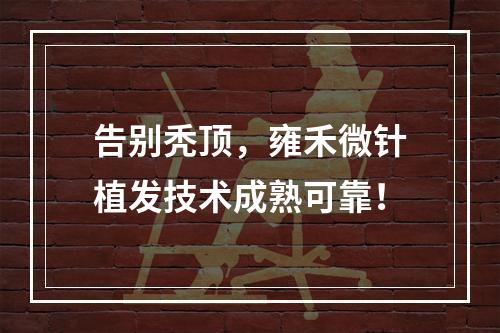 告别秃顶，雍禾微针植发技术成熟可靠！